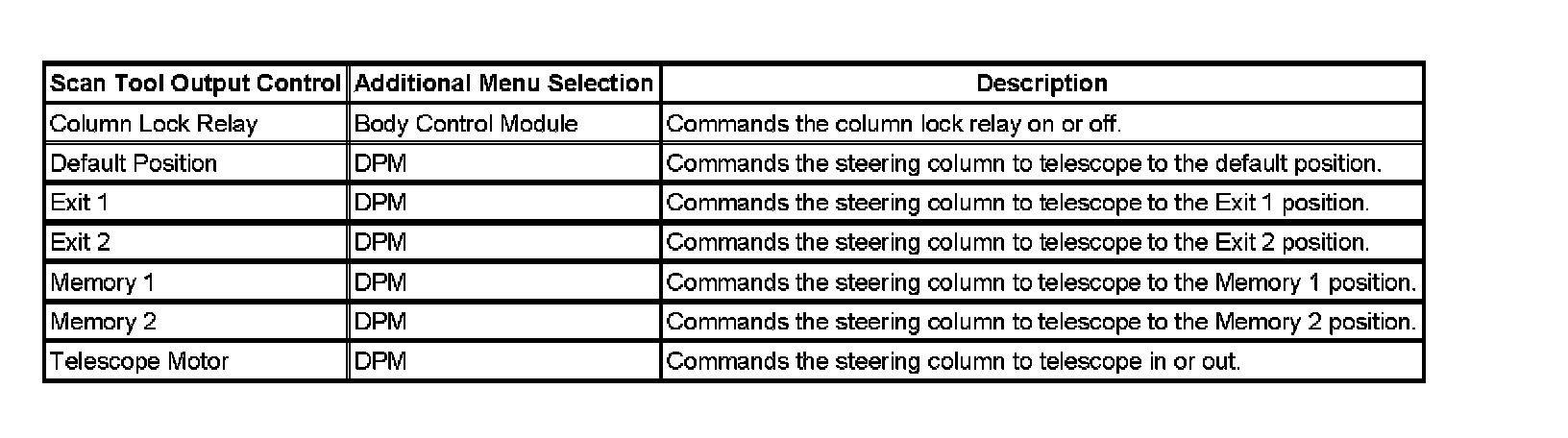 | Scan Tool Output Control | Additional Menu Selection | Description |
|---|---|---|
| Column Lock Relay | Body Control Module | Commands the column lock relay on or off. |
| Default Position | DPM | Commands the steering column to telescope to the default position. |
| Exit 1 | DPM | Commands the steering column to telescope to the Exit 1 position. |
| Exit 2 | DPM | Commands the steering column to telescope to the Exit 2 position. |
| Memory 1 | DPM | Commands the steering column to telescope to the Memory 1 position. |
| Memory 2 | DPM | Commands the steering column to telescope to the Memory 2 position. |
| Telescope Motor | DPM | Commands the steering column to telescope in or out. |